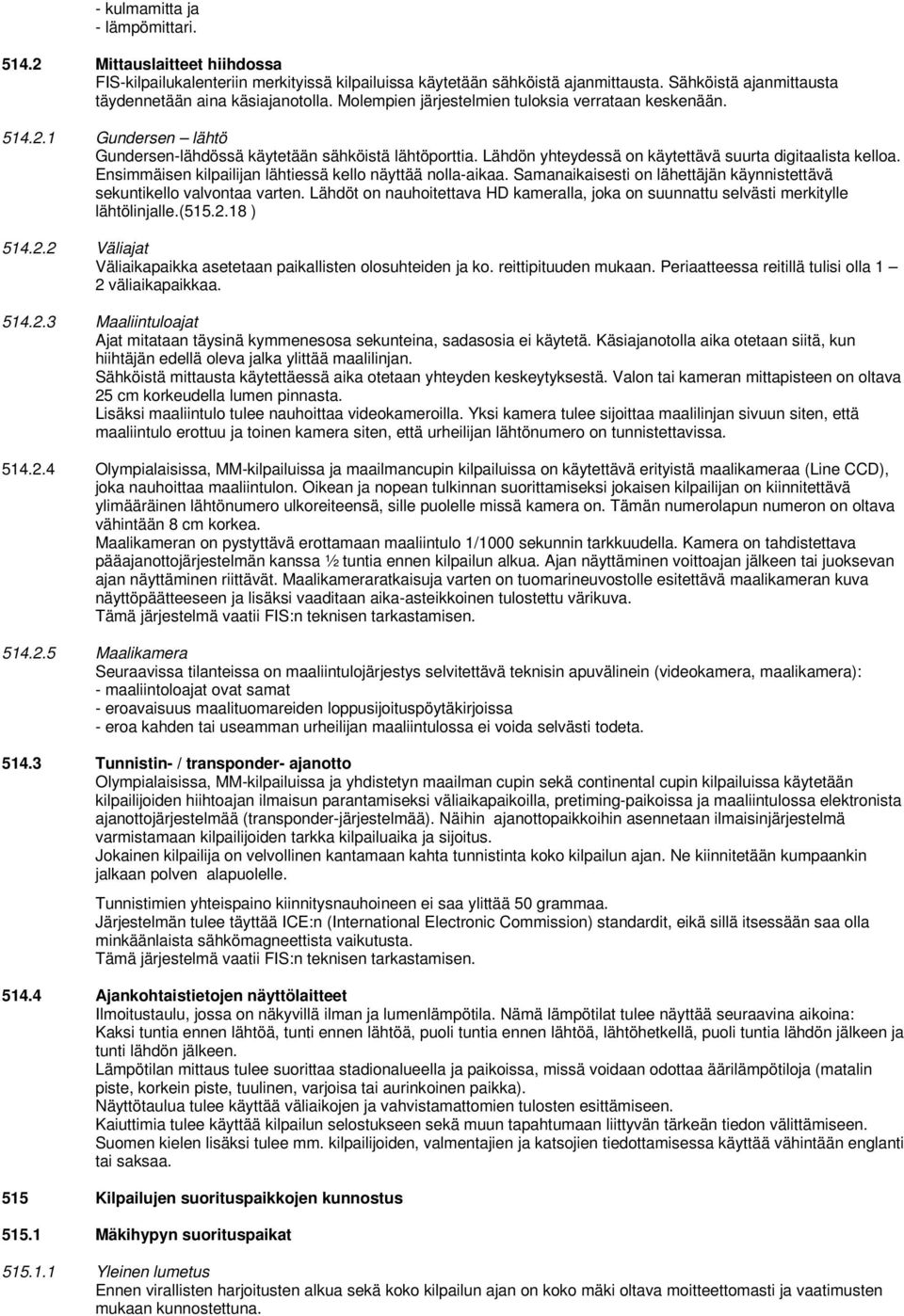 - kulmamitta ja
- lämpömittari.

514.2 Mittauslaitteet hiihdossa
FIS-kilpailukalenteriin merkityissä kilpailuissa käytetään sähköistä ajanmittausta. Sähköistä ajanmittausta täydennetään aina käsiajanotolla. Molempien järjestelmien tuloksia verrataan keskenään.

514.2.1 Gundersen – lähtö
Gundersen-lähdössä käytetään sähköistä lähtöporttia. Lähdön yhteydessä on käytettävä suurta digitaalista kelloa. Ensimmäisen kilpailijan lähtiessä kello näyttää nolla-aikaa. Samanaikaisesti on lähettäjän käynnistettävä sekuntikello valvontaa varten. Lähdöt on nauhoitettava HD kameralla, joka on suunnattu selvästi merkitylle lähtölinjalle.(515.2.18 )

514.2.2 Väliajat
Väliaikapaikka asetetaan paikallisten olosuhteiden ja ko. reittipituuden mukaan. Periaatteessa reitillä tulisi olla 1 – 2 väliaikapaikkaa.

514.2.3 Maaliintuloajat
Ajat mitataan täysinä kymmenesosa sekunteina, sadasosia ei käytetä. Käsiajanotolla aika otetaan siitä, kun hiihtäjän edellä oleva jalka ylittää maalilinjan.
Sähköistä mittausta käytettäessä aika otetaan yhteyden keskeytyksestä. Valon tai kameran mittapisteen on oltava 25 cm korkeudella lumen pinnasta.
Lisäksi maaliintulo tulee nauhoittaa videokameroilla. Yksi kamera tulee sijoittaa maalilinjan sivuun siten, että maaliintulo erottuu ja toinen kamera siten, että urheilijan lähtönumero on tunnistettavissa.

514.2.4 Olympialaisissa, MM-kilpailuissa ja maailmancupin kilpailuissa on käytettävä erityistä maalikameraa (Line CCD), joka nauhoittaa maaliintulon. Oikean ja nopean tulkinnan suorittamiseksi jokaisen kilpailijan on kiinnitettävä ylimääräinen lähtönumero ulkoreiteensä, sille puolelle missä kamera on. Tämän numerolapun numeron on oltava vähintään 8 cm korkea.
Maalikameran on pystyttävä erottamaan maaliintulo 1/1000 sekunnin tarkkuudella. Kamera on tahdistettava pääajanottojärjestelmän kanssa ½ tuntia ennen kilpailun alkua. Ajan näyttäminen voittoajan jälkeen tai juoksevan ajan näyttäminen riittävät. Maalikameraratkaisuja varten on tuomarineuvostolle esitettävä maalikameran kuva näyttöpäätteeseen ja lisäksi vaaditaan aika-asteikkoinen tulostettu värikuva.
Tämä järjestelmä vaatii FIS:n teknisen tarkastamisen.

514.2.5 Maalikamera
Seuraavissa tilanteissa on maaliintulojärjestys selvitettävä teknisin apuvälinein (videokamera, maalikamera):
- maaliintoloajat ovat samat
- eroavaisuus maalituomareiden loppusijoituspöytäkirjoissa
- eroa kahden tai useamman urheilijan maaliintulossa ei voida selvästi todeta.

514.3 Tunnistin- / transponder- ajanotto
Olympialaisissa, MM-kilpailuissa ja yhdistetyn maailman cupin sekä continental cupin kilpailuissa käytetään kilpailijoiden hiihtoajan ilmaisun parantamiseksi väliaikapaikoilla, pretiming-paikoissa ja maaliintulossa elektronista ajanottojärjestelmää (transponder-järjestelmää). Näihin ajanottopaikkoihin asennetaan ilmaisinjärjestelmä varmistamaan kilpailijoiden tarkka kilpailuaika ja sijoitus.
Jokainen kilpailija on velvollinen kantamaan kahta tunnistinta koko kilpailun ajan. Ne kiinnitetään kumpaankin jalkaan polven alapuolelle.

Tunnistimien yhteispaino kiinnitysnauhoineen ei saa ylittää 50 grammaa.
Järjestelmän tulee täyttää ICE:n (International Electronic Commission) standardit, eikä sillä itsessään saa olla minkäänlaista sähkömagneettista vaikutusta.
Tämä järjestelmä vaatii FIS:n teknisen tarkastamisen.

514.4 Ajankohtaistietojen näyttölaitteet
Ilmoitustaulu, jossa on näkyvillä ilman ja lumenlämpötila. Nämä lämpötilat tulee näyttää seuraavina aikoina: Kaksi tuntia ennen lähtöä, tunti ennen lähtöä, puoli tuntia ennen lähtöä, lähtöhetkellä, puoli tuntia lähdön jälkeen ja tunti lähdön jälkeen.
Lämpötilan mittaus tulee suorittaa stadionalueella ja paikoissa, missä voidaan odottaa äärilämpötiloja (matalin piste, korkein piste, tuulinen, varjoisa tai aurinkoinen paikka).
Näyttötaulua tulee käyttää väliaikojen ja vahvistamattomien tulosten esittämiseen.
Kaiuttimia tulee käyttää kilpailun selostukseen sekä muun tapahtumaan liittyvän tärkeän tiedon välittämiseen. Suomen kielen lisäksi tulee mm. kilpailijoiden, valmentajien ja katsojien tiedottamisessa käyttää vähintään englanti tai saksaa.

515 Kilpailujen suorituspaikkojen kunnostus

515.1 Mäkihypyn suorituspaikat

515.1.1 Yleinen lumetus
Ennen virallisten harjoitusten alkua sekä koko kilpailun ajan on koko mäki oltava moitteettomasti ja vaatimusten mukaan kunnostettuna.